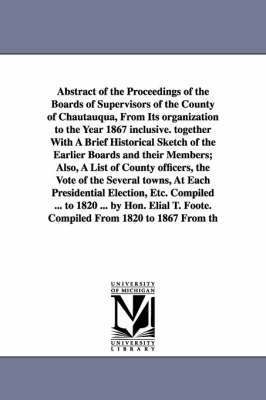 Abstract of the Proceedings of the Boards of Supervisors of the County of Chautauqua, From Its organization to the Year 1867 inclusive. together With A Brief Historical Sketch of the Earlier Boards and their Members; Also, A List of County officers, the Vote of the Several towns, At Each Presidential Election, Etc. Compiled ... to 1820 ... by Hon. Elial T. Foote. Compiled From 1820 to 1867 From th

UNIVERSITY OF MICHIGAN

UNIVERSITY LIBRARY